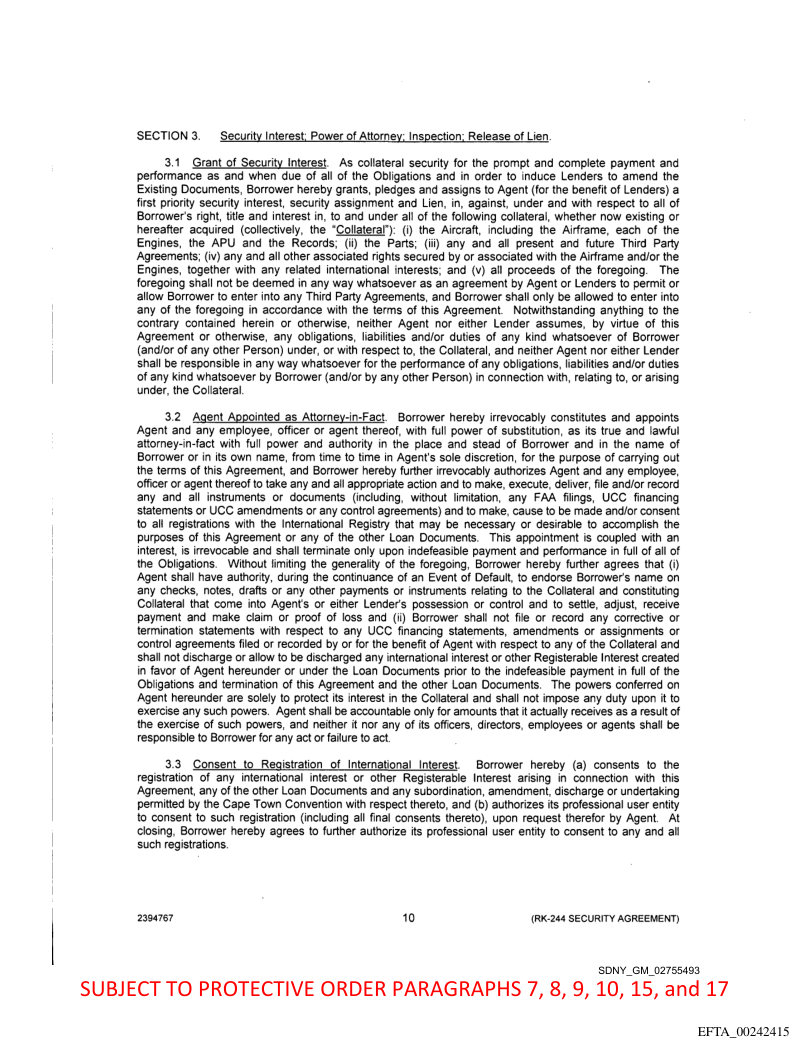 SECTION 3. Security Interest; Power of Attorney; Inspection; Release of Lien.

3.1 Grant of Security Interest. As collateral security for the prompt and complete payment and performance as and when due of all of the Obligations and in order to induce Lenders to amend the Existing Documents, Borrower hereby grants, pledges and assigns to Agent (for the benefit of Lenders) a first priority security interest, security assignment and Lien, in, against, under and with respect to all of Borrower's right, title and interest in, to and under all of the following collateral, whether now existing or hereafter acquired (collectively, the "Collateral"): (i) the Aircraft, including the Airframe, each of the Engines, the APU and the Records; (ii) the Parts; (iii) any and all present and future Third Party Agreements; (iv) any and all other associated rights secured by or associated with the Airframe and/or the Engines, together with any related international interests; and (v) all proceeds of the foregoing. The foregoing shall not be deemed in any way whatsoever as an agreement by Agent or Lenders to permit or allow Borrower to enter into any Third Party Agreements, and Borrower shall only be allowed to enter into any of the foregoing in accordance with the terms of this Agreement. Notwithstanding anything to the contrary contained herein or otherwise, neither Agent nor either Lender assumes, by virtue of this Agreement or otherwise, any obligations, liabilities and/or duties of any kind whatsoever of Borrower (and/or of any other Person) under, or with respect to, the Collateral, and neither Agent nor either Lender shall be responsible in any way whatsoever for the performance of any obligations, liabilities and/or duties of any kind whatsoever by Borrower (and/or by any other Person) in connection with, relating to, or arising under, the Collateral.

3.2 Agent Appointed as Attorney-in-Fact. Borrower hereby irrevocably constitutes and appoints Agent and any employee, officer or agent thereof, with full power of substitution, as its true and lawful attorney-in-fact with full power and authority in the place and stead of Borrower and in the name of Borrower or in its own name, from time to time in Agent's sole discretion, for the purpose of carrying out the terms of this Agreement, and Borrower hereby further irrevocably authorizes Agent and any employee, officer or agent thereof to take any and all appropriate action and to make, execute, deliver, file and/or record any and all instruments or documents (including, without limitation, any FAA filings, UCC financing statements or UCC amendments or any control agreements) and to make, cause to be made and/or consent to all registrations with the International Registry that may be necessary or desirable to accomplish the purposes of this Agreement or any of the other Loan Documents. This appointment is coupled with an interest, is irrevocable and shall terminate only upon indefeasible payment and performance in full of all of the Obligations. Without limiting the generality of the foregoing, Borrower hereby further agrees that (i) Agent shall have authority, during the continuance of an Event of Default, to endorse Borrower's name on any checks, notes, drafts or any other payments or instruments relating to the Collateral and constituting Collateral that come into Agent's or either Lender's possession or control and to settle, adjust, receive payment and make claim or proof of loss and (ii) Borrower shall not file or record any corrective or termination statements with respect to any UCC financing statements, amendments or assignments or control agreements filed or recorded by or for the benefit of Agent with respect to any of the Collateral and shall not discharge or allow to be discharged any international interest or other Registerable Interest created in favor of Agent hereunder or under the Loan Documents prior to the indefeasible payment in full of the Obligations and termination of this Agreement and the other Loan Documents. The powers conferred on Agent hereunder are solely to protect its interest in the Collateral and shall not impose any duty upon it to exercise any such powers. Agent shall be accountable only for amounts that it actually receives as a result of the exercise of such powers, and neither it nor any of its officers, directors, employees or agents shall be responsible to Borrower for any act or failure to act.

3.3 Consent to Registration of International Interest. Borrower hereby (a) consents to the registration of any international interest or other Registerable Interest arising in connection with this Agreement, any of the other Loan Documents and any subordination, amendment, discharge or undertaking permitted by the Cape Town Convention with respect thereto, and (b) authorizes its professional user entity to consent to such registration (including all final consents thereto), upon request therefor by Agent. At closing, Borrower hereby agrees to further authorize its professional user entity to consent to any and all such registrations.

2394767 10 (RK-244 SECURITY AGREEMENT)

SDNY_GM_02755493

SUBJECT TO PROTECTIVE ORDER PARAGRAPHS 7, 8, 9, 10, 15, and 17

EFTA_00242415